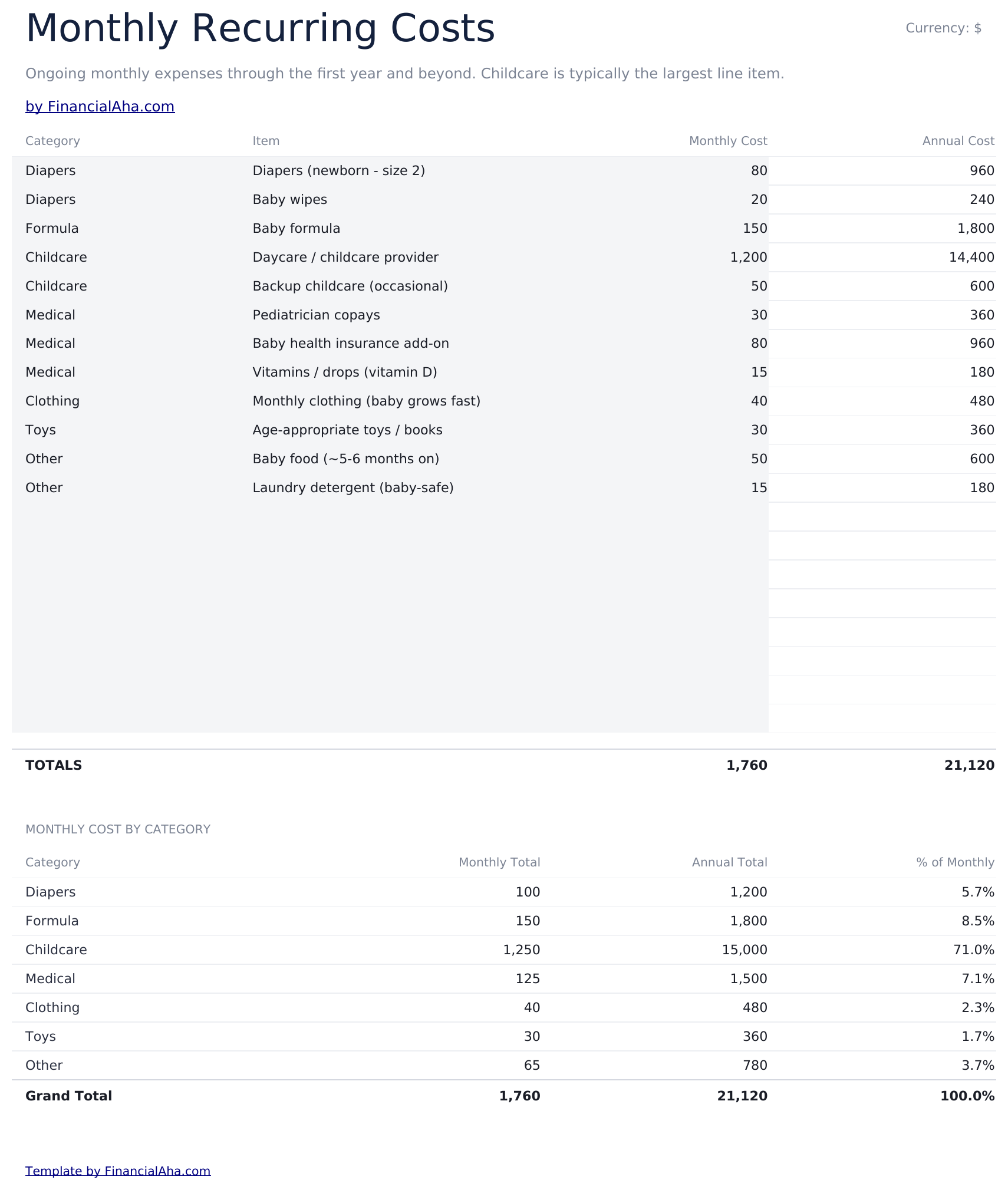 Monthly Recurring Costs

Currency: $

Ongoing monthly expenses through the first year and beyond. Childcare is typically the largest line item.

by FinancialAha.com

| Category | Item | Monthly Cost | Annual Cost |
|---|---|---|---|
| Diapers | Diapers (newborn - size 2) | 80 | 960 |
| Diapers | Baby wipes | 20 | 240 |
| Formula | Baby formula | 150 | 1,800 |
| Childcare | Daycare / childcare provider | 1,200 | 14,400 |
| Childcare | Backup childcare (occasional) | 50 | 600 |
| Medical | Pediatrician copays | 30 | 360 |
| Medical | Baby health insurance add-on | 80 | 960 |
| Medical | Vitamins / drops (vitamin D) | 15 | 180 |
| Clothing | Monthly clothing (baby grows fast) | 40 | 480 |
| Toys | Age-appropriate toys / books | 30 | 360 |
| Other | Baby food (~5-6 months on) | 50 | 600 |
| Other | Laundry detergent (baby-safe) | 15 | 180 |
| TOTALS | | 1,760 | 21,120 |

MONTHLY COST BY CATEGORY

| Category | Monthly Total | Annual Total | % of Monthly |
|---|---|---|---|
| Diapers | 100 | 1,200 | 5.7% |
| Formula | 150 | 1,800 | 8.5% |
| Childcare | 1,250 | 15,000 | 71.0% |
| Medical | 125 | 1,500 | 7.1% |
| Clothing | 40 | 480 | 2.3% |
| Toys | 30 | 360 | 1.7% |
| Other | 65 | 780 | 3.7% |
| Grand Total | 1,760 | 21,120 | 100.0% |

Template by FinancialAha.com